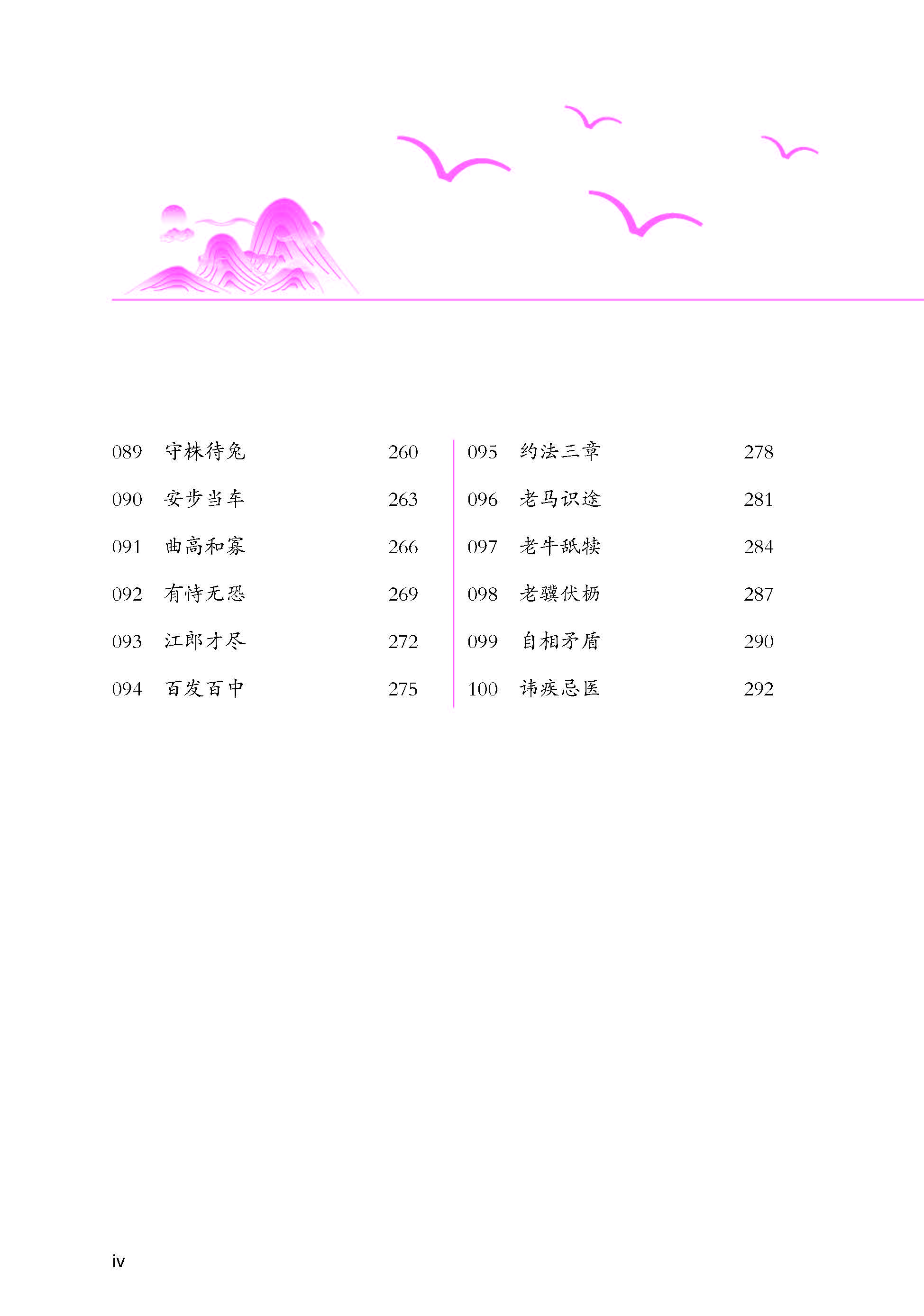 089 守株待兔 260

090 安步当车 263

091 曲高和寡 266

092 有恃无恐 269

093 江郎才尽 272

094 百发百中 275

095 约法三章 278

096 老马识途 281

097 老牛舐犊 284

098 老骥伏枥 287

099 自相矛盾 290

100 讳疾忌医 292

iv